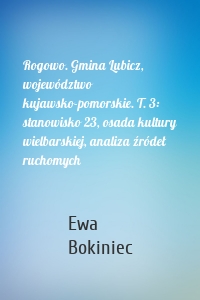 Rogowo. Gmina Lubicz, województwo kujawsko-pomorskie. T. 3: stanowisko 23, osada kultury wielbarskiej, analiza źródeł ruchomych

Ewa Bokiniec